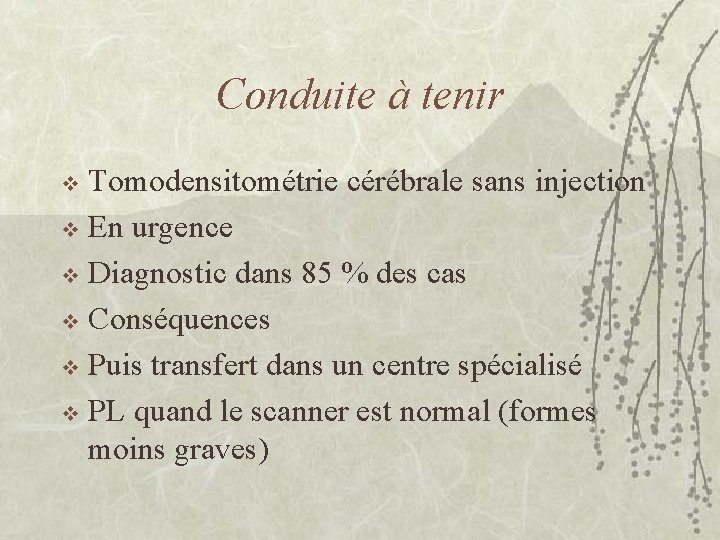 Conduite à tenir

❖ Tomodensitométrie cérébrale sans injection
❖ En urgence
❖ Diagnostic dans 85 % des cas
❖ Conséquences
❖ Puis transfert dans un centre spécialisé
❖ PL quand le scanner est normal (formes moins graves)